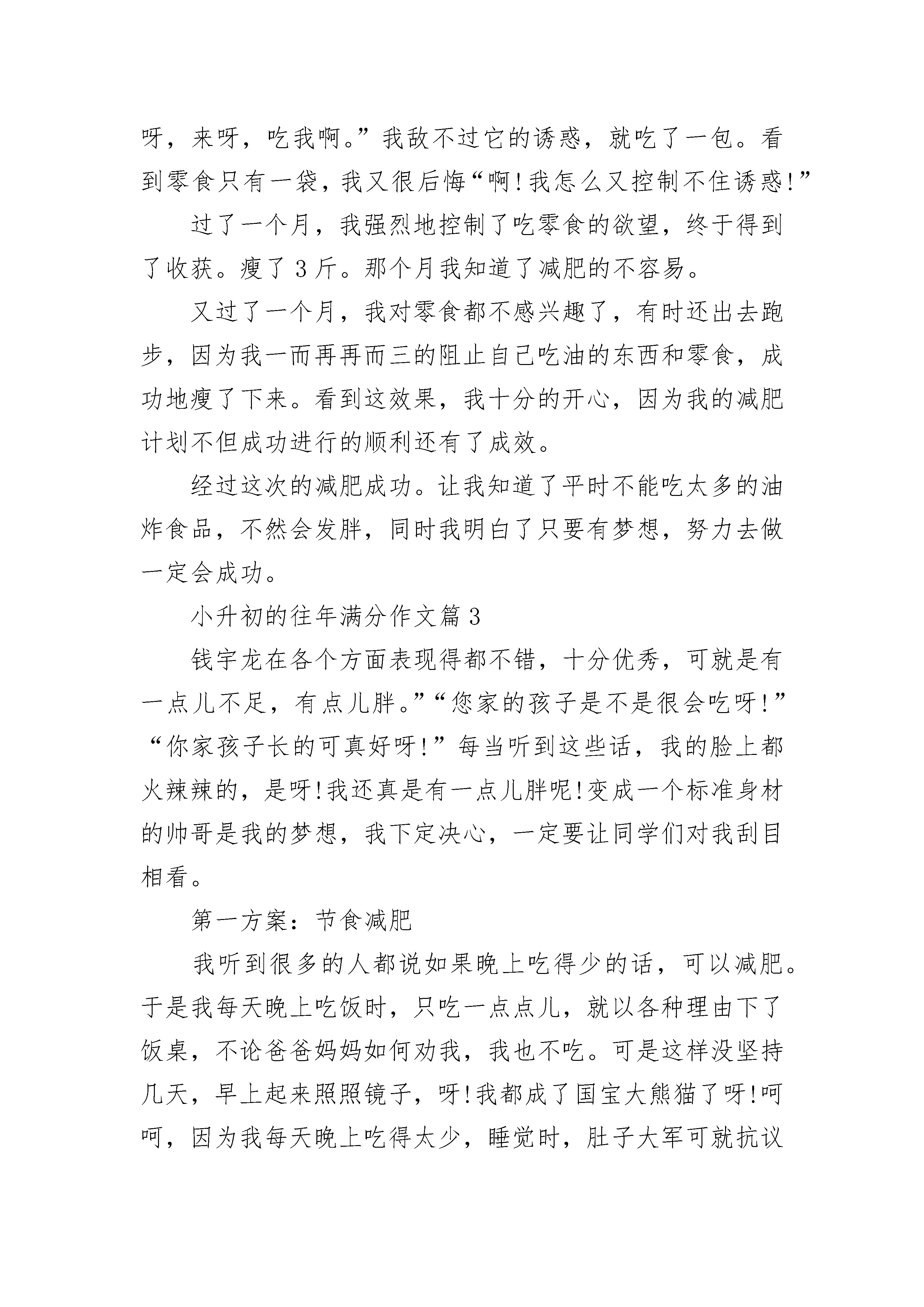 呀，来呀，吃我啊。”我敌不过它的诱惑，就吃了一包。看到零食只有一袋，我又很后悔“啊!我怎么又控制不住诱惑!”

过了一个月，我强烈地控制了吃零食的欲望，终于得到了收获。瘦了3斤。那个月我知道了减肥的不容易。

又过了一个月，我对零食都不感兴趣了，有时还出去跑步，因为我一而再再而三的阻止自己吃油的东西和零食，成功地瘦了下来。看到这效果，我十分的开心，因为我的减肥计划不但成功进行的顺利还有了成效。

经过这次的减肥成功。让我知道了平时不能吃太多的油炸食品，不然会发胖，同时我明白了只要有梦想，努力去做一定会成功。

小升初的往年满分作文篇3

钱宇龙在各个方面表现得都不错，十分优秀，可就是有一点儿不足，有点儿胖。”“您家的孩子是不是很会吃呀!”“你家孩子长的可真好呀!”每当听到这些话，我的脸上都火辣辣的，是呀!我还真是有一点儿胖呢!变成一个标准身材的帅哥是我的梦想，我下定决心，一定要让同学们对我刮目相看。

第一方案：节食减肥

我听到很多的人都说如果晚上吃得少的话，可以减肥。于是我每天晚上吃饭时，只吃一点点儿，就以各种理由下了饭桌，不论爸爸妈妈如何劝我，我也不吃。可是这样没坚持几天，早上起来照照镜子，呀!我都成了国宝大熊猫了呀!呵呵，因为我每天晚上吃得太少，睡觉时，肚子大军可就抗议